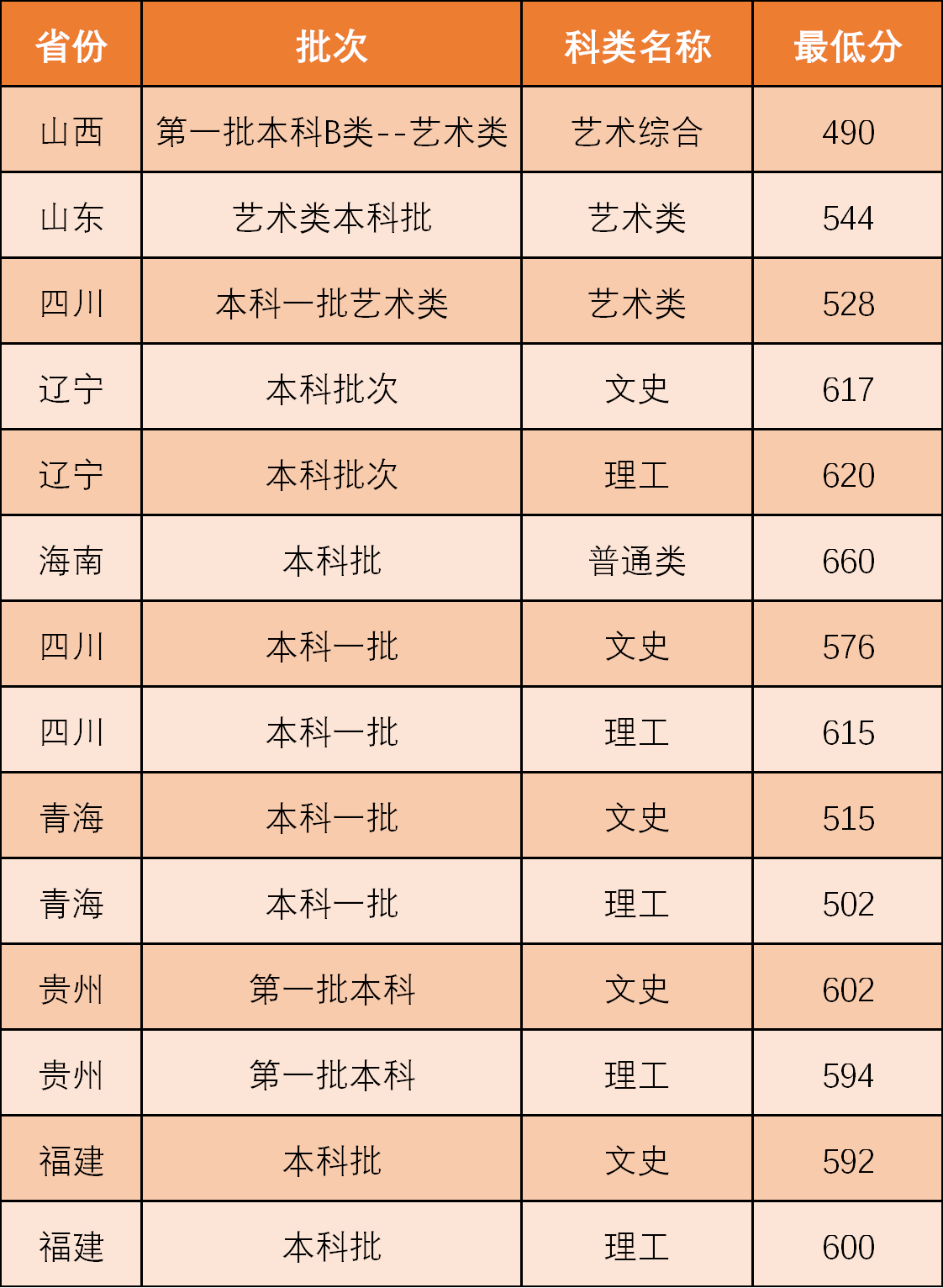 | 省份 | 批次 | 科类名称 | 最低分 |
|---|---|---|---|
| 山西 | 第一批本科B类--艺术类 | 艺术综合 | 490 |
| 山东 | 艺术类本科批 | 艺术类 | 544 |
| 四川 | 本科一批艺术类 | 艺术类 | 528 |
| 辽宁 | 本科批次 | 文史 | 617 |
| 辽宁 | 本科批次 | 理工 | 620 |
| 海南 | 本科批 | 普通类 | 660 |
| 四川 | 本科一批 | 文史 | 576 |
| 四川 | 本科一批 | 理工 | 615 |
| 青海 | 本科一批 | 文史 | 515 |
| 青海 | 本科一批 | 理工 | 502 |
| 贵州 | 第一批本科 | 文史 | 602 |
| 贵州 | 第一批本科 | 理工 | 594 |
| 福建 | 本科批 | 文史 | 592 |
| 福建 | 本科批 | 理工 | 600 |